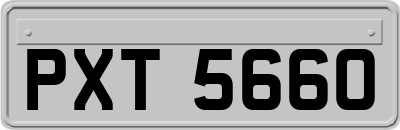 PXT 5660